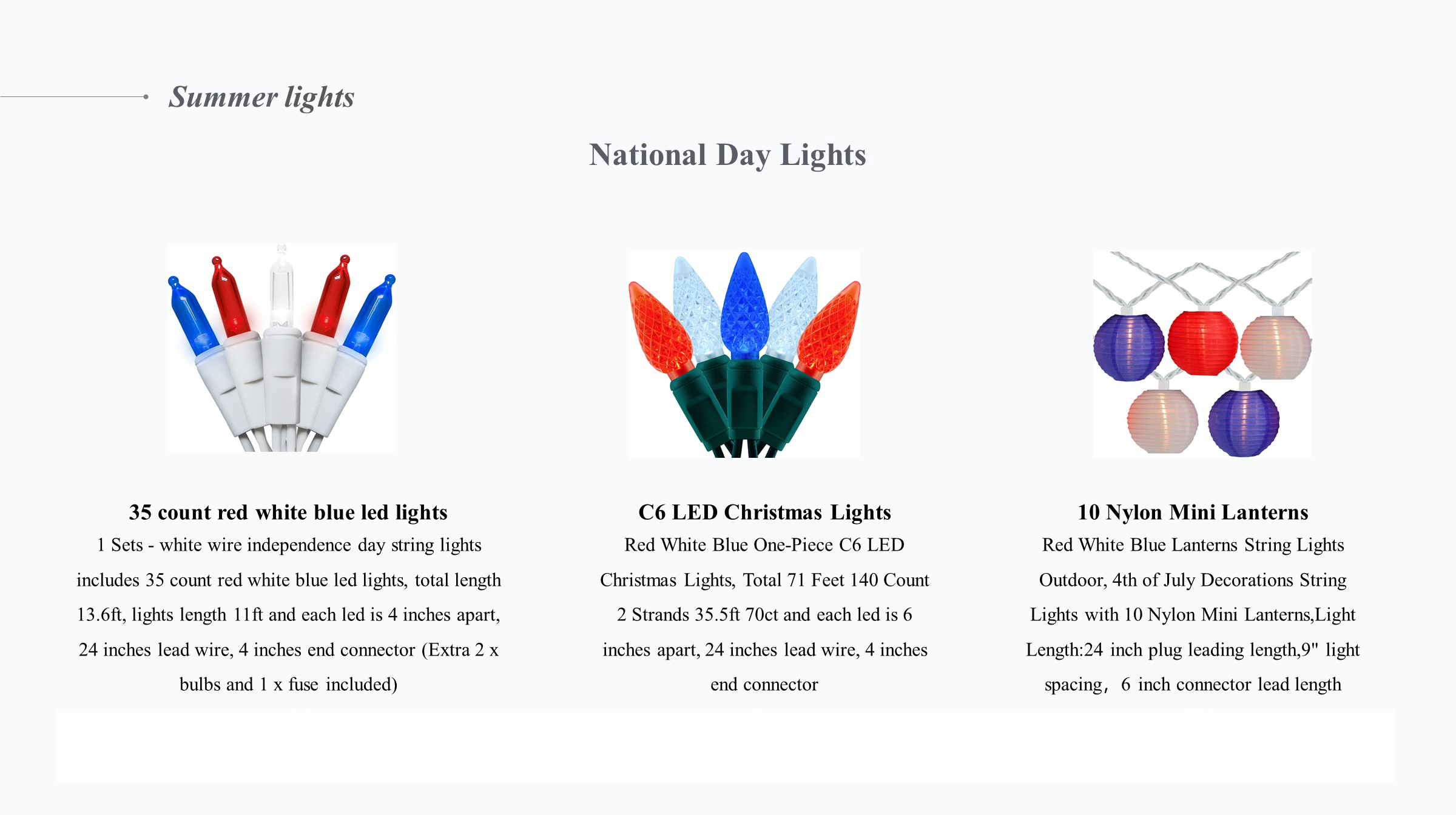 Summer lights

National Day Lights

35 count red white blue led lights

1 Sets - white wire independence day string lights includes 35 count red white blue led lights, total length 13.6ft, lights length 11ft and each led is 4 inches apart, 24 inches lead wire, 4 inches end connector (Extra 2 x bulbs and 1 x fuse included)

C6 LED Christmas Lights

Red White Blue One-Piece C6 LED Christmas Lights, Total 71 Feet 140 Count 2 Strands 35.5ft 70ct and each led is 6 inches apart, 24 inches lead wire, 4 inches end connector

10 Nylon Mini Lanterns

Red White Blue Lanterns String Lights Outdoor, 4th of July Decorations String Lights with 10 Nylon Mini Lanterns,Light Length:24 inch plug leading length,9" light spacing， 6 inch connector lead length